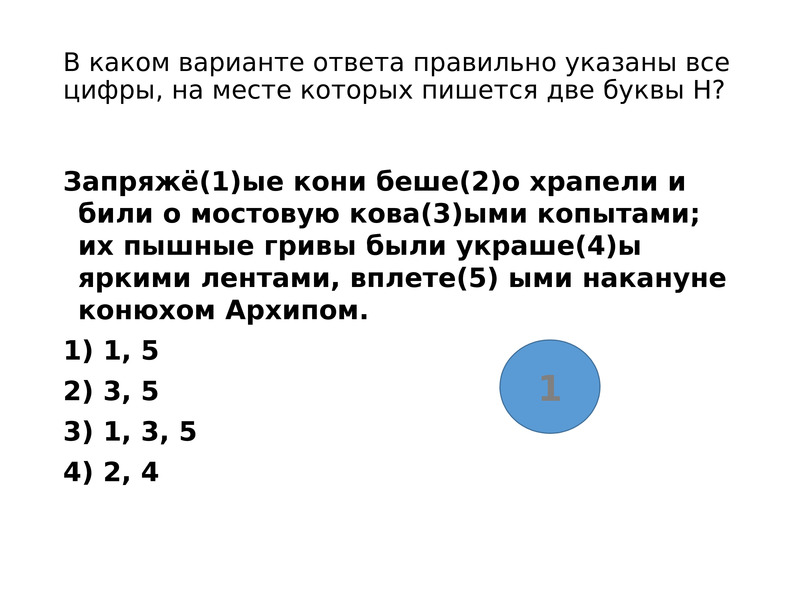 В каком варианте ответа правильно указаны все цифры, на месте которых пишется две буквы Н?

Запряжё(1)ые кони беше(2)о храпели и били о мостовую кова(3)ыми копытами; их пышные гривы были украше(4)ы яркими лентами, вплете(5) ыми накануне конюхом Архипом.

1) 1, 5

2) 3, 5

3) 1, 3, 5

4) 2, 4

1